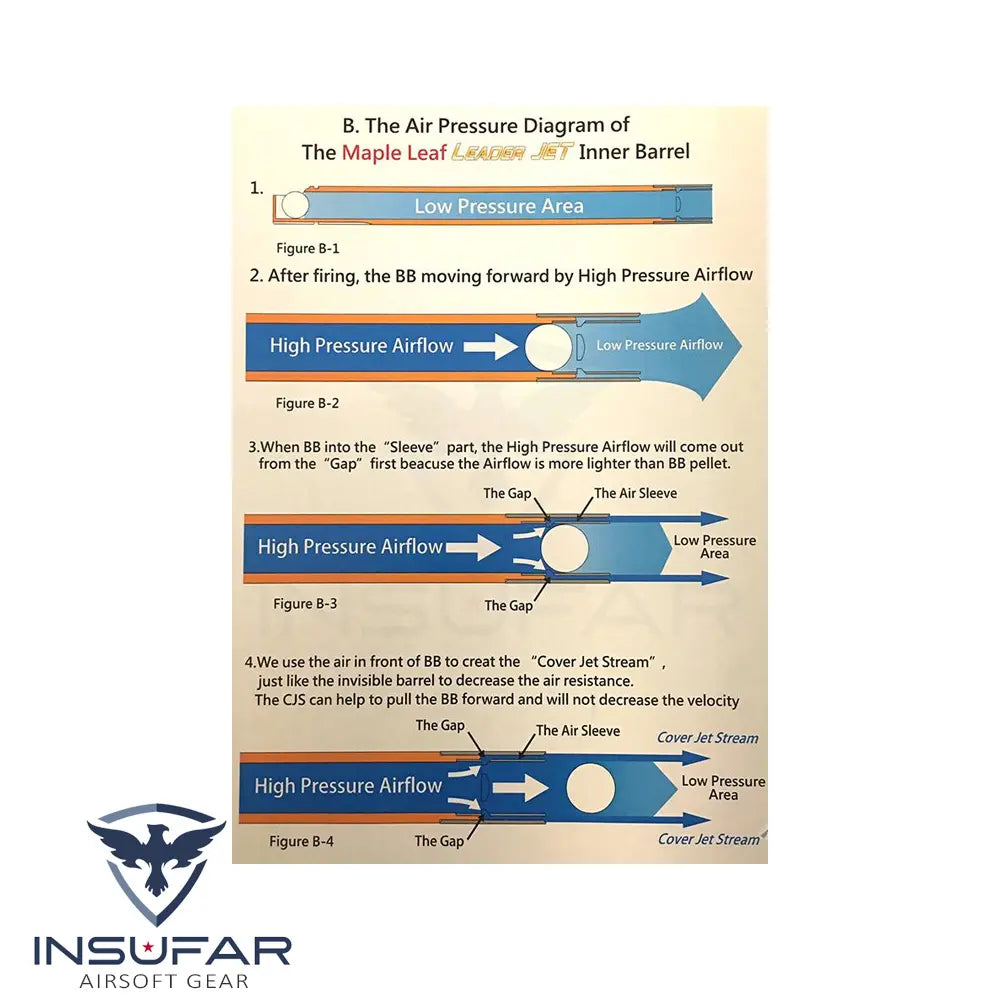 B. The Air Pressure Diagram of
The Maple Leaf LEADER JET Inner Barrel

1.

Low Pressure Area

Figure B-1

2. After firing, the BB moving forward by High Pressure Airflow

High Pressure Airflow

Low Pressure Airflow

Figure B-2

3.When BB into the "Sleeve" part, the High Pressure Airflow will come out from the "Gap" first beacuse the Airflow is more lighter than BB pellet.

The Gap

The Air Sleeve

High Pressure Airflow

Low Pressure Area

Figure B-3

The Gap

4.We use the air in front of BB to creat the "Cover Jet Stream", just like the invisible barrel to decrease the air resistance. The CJS can help to pull the BB forward and will not decrease the velocity

The Gap

The Air Sleeve

Cover Jet Stream

High Pressure Airflow

Low Pressure Area

Figure B-4

The Gap

Cover Jet Stream

INSUFAR
AIRSOFT GEAR